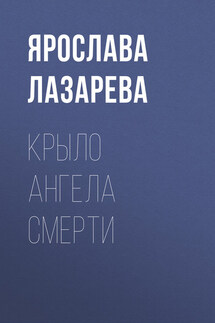 ЯРОСЛАВА ЛАЗАРЕВА

КРЫЛО АНГЕЛА СМЕРТИ